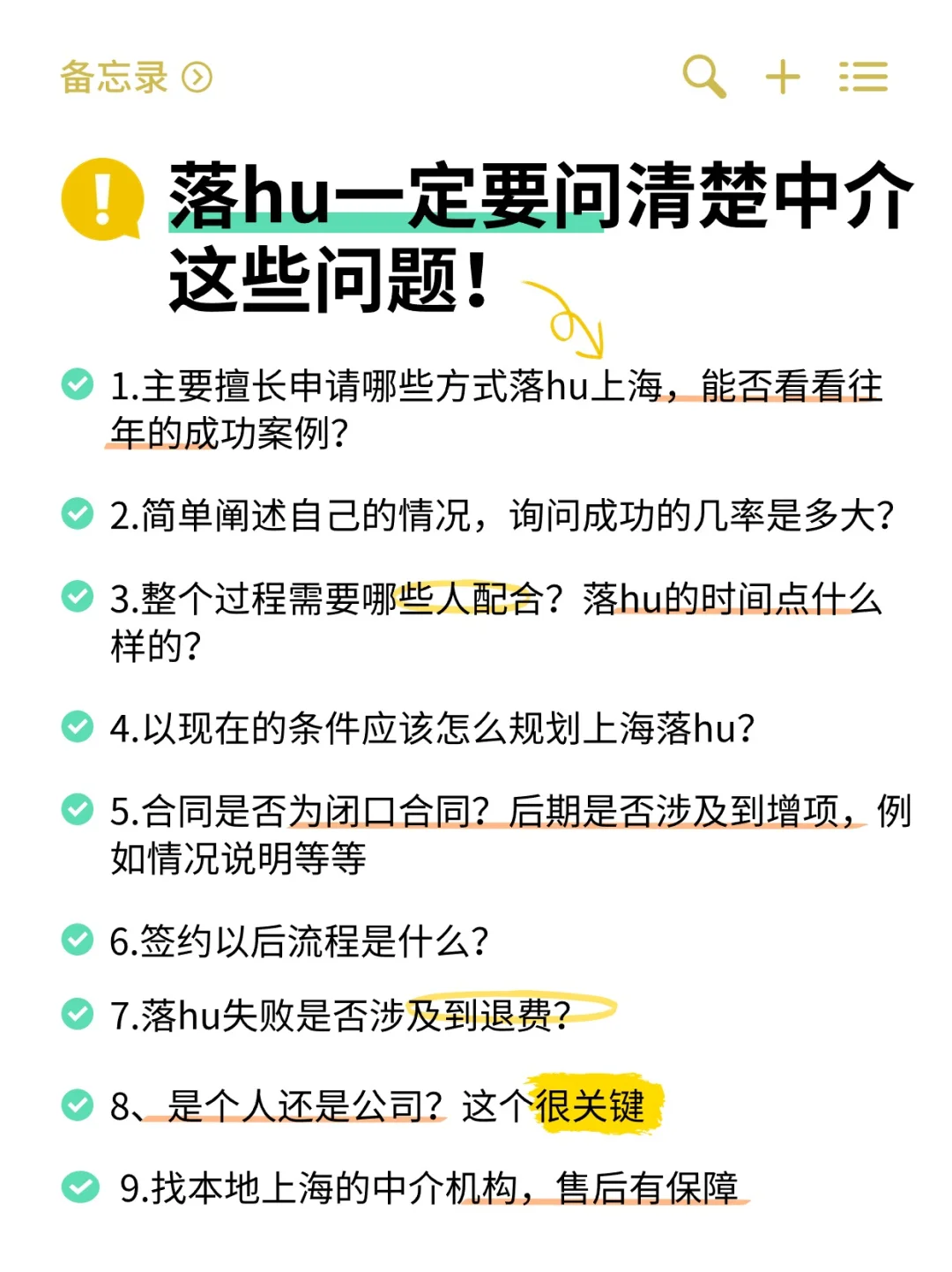 备忘录

落hu一定要问清楚中介这些问题！

1.主要擅长申请哪些方式落hu上海，能否看看往年的成功案例？

2.简单阐述自己的情况，询问成功的几率是多大？

3.整个过程需要哪些人配合？落hu的时间点什么样的？

4.以现在的条件应该怎么规划上海落hu？

5.合同是否为闭口合同？后期是否涉及到增项，例如情况说明等等

6.签约以后流程是什么？

7.落hu失败是否涉及到退费？

8、是个人还是公司？这个很关键

9.找本地上海的中介机构，售后有保障